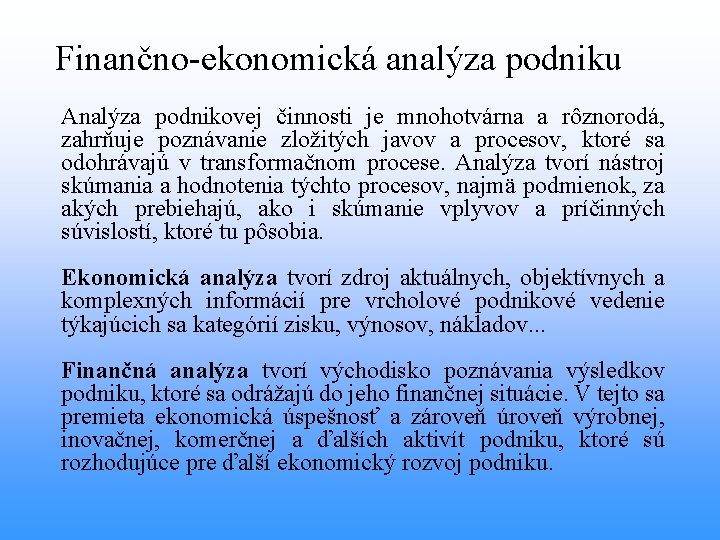 Finančno-ekonomická analýza podniku

Analýza podnikovej činnosti je mnohotvárna a rôznorodá, zahrňuje poznávanie zložitých javov a procesov, ktoré sa odohrávajú v transformačnom procese. Analýza tvorí nástroj skúmania a hodnotenia týchto procesov, najmä podmienok, za akých prebiehajú, ako i skúmanie vplyvov a príčinných súvislostí, ktoré tu pôsobia.

Ekonomická analýza tvorí zdroj aktuálnych, objektívnych a komplexných informácií pre vrcholové podnikové vedenie týkajúcich sa kategórií zisku, výnosov, nákladov...

Finančná analýza tvorí východisko poznávania výsledkov podniku, ktoré sa odrážajú do jeho finančnej situácie. V tejto sa premieta ekonomická úspešnosť a zároveň úroveň výrobnej, inovačnej, komerčnej a ďalších aktivít podniku, ktoré sú rozhodujúce pre ďalší ekonomický rozvoj podniku.